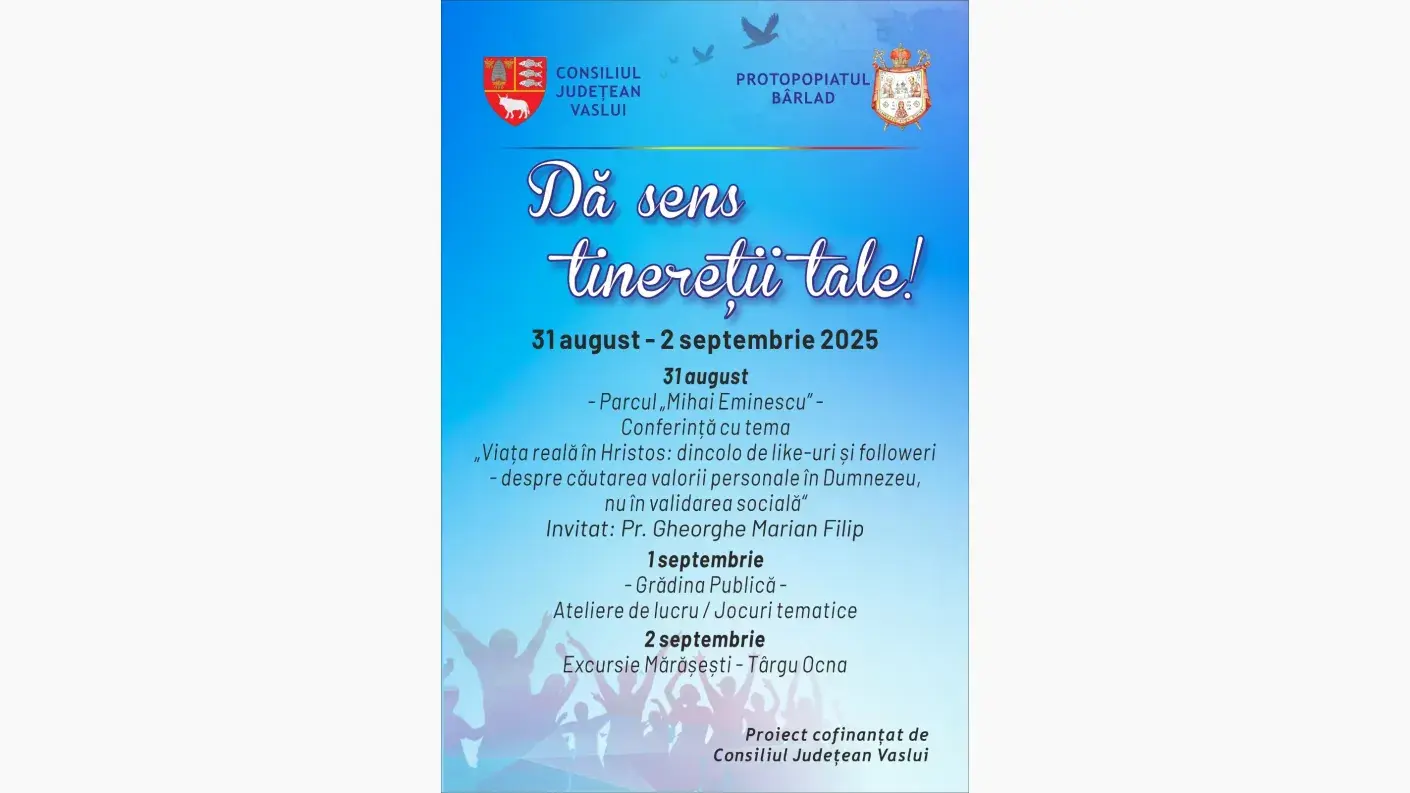 CONSILIUL
JUDEȚEAN
VASLUI

PROTOPOPIATUL
BÂRLAD

Dă sens
tinereții tale!

31 august - 2 septembrie 2025

31 august
- Parcul „Mihai Eminescu" -
Conferință cu tema
„Viața reală în Hristos: dincolo de like-uri și followeri
- despre căutarea valorii personale în Dumnezeu,
nu în validarea socială"
Invitat: Pr. Gheorghe Marian Filip

1 septembrie
- Grădina Publică -
Ateliere de lucru / Jocuri tematice

2 septembrie
Excursie Mărășești - Târgu Ocna

Proiect cofinanțat de
Consiliul Județean Vaslui